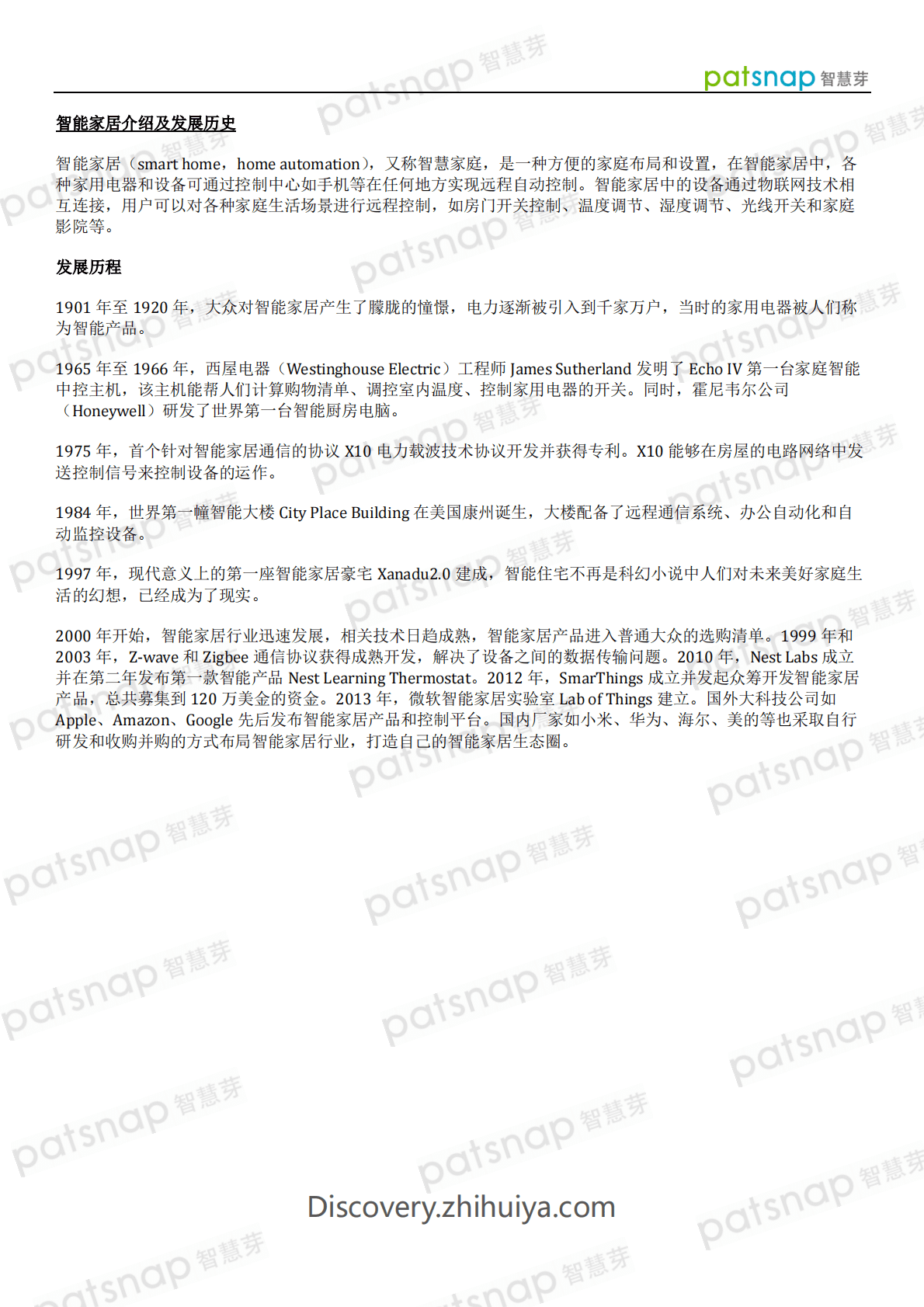 patsnap 智慧芽

智能家居介绍及发展历史

智能家居（smart home，home automation），又称智慧家庭，是一种方便的家庭布局和设置，在智能家居中，各种家用电器和设备可通过控制中心如手机等在任何地方实现远程自动控制。智能家居中的设备通过物联网技术相互连接，用户可以对各种家庭生活场景进行远程控制，如房门开关控制、温度调节、湿度调节、光线开关和家庭影院等。

发展历程

1901 年至 1920 年，大众对智能家居产生了朦胧的憧憬，电力逐渐被引入到千家万户，当时的家用电器被人们称为智能产品。

1965 年至 1966 年，西屋电器（Westinghouse Electric）工程师 James Sutherland 发明了 Echo IV 第一台家庭智能中控主机，该主机能帮人们计算购物清单、调控室内温度、控制家用电器的开关。同时，霍尼韦尔公司（Honeywell）研发了世界第一台智能厨房电脑。

1975 年，首个针对智能家居通信的协议 X10 电力载波技术协议开发并获得专利。X10 能够在房屋的电路网络中发送控制信号来控制设备的运作。

1984 年，世界第一幢智能大楼 City Place Building 在美国康州诞生，大楼配备了远程通信系统、办公自动化和自动监控设备。

1997 年，现代意义上的第一座智能家居豪宅 Xanadu2.0 建成，智能住宅不再是科幻小说中人们对未来美好家庭生活的幻想，已经成为了现实。

2000 年开始，智能家居行业迅速发展，相关技术日趋成熟，智能家居产品进入普通大众的选购清单。1999 年和 2003 年，Z-wave 和 Zigbee 通信协议获得成熟开发，解决了设备之间的数据传输问题。2010 年，Nest Labs 成立并在第二年发布第一款智能产品 Nest Learning Thermostat。2012 年，SmarThings 成立并发起众筹开发智能家居产品，总共募集到 120 万美金的资金。2013 年，微软智能家居实验室 Lab of Things 建立。国外大科技公司如 Apple、Amazon、Google 先后发布智能家居产品和控制平台。国内厂家如小米、华为、海尔、美的等也采取自行研发和收购并购的方式布局智能家居行业，打造自己的智能家居生态圈。

Discovery.zhihuiya.com